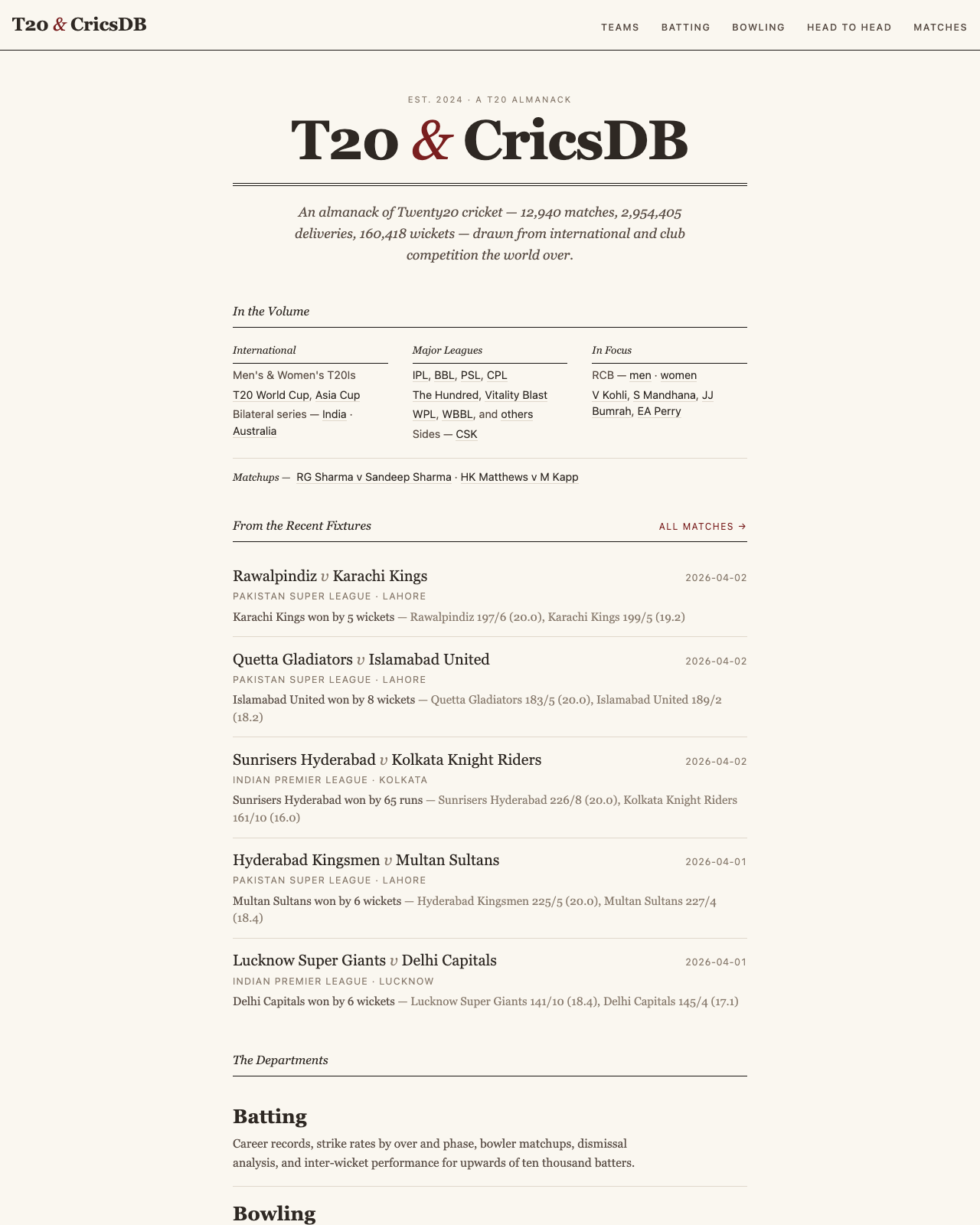 T20 & CricsDB

TEAMS BATTING BOWLING HEAD TO HEAD MATCHES

EST. 2024 · A T20 ALMANACK

T20 & CricsDB

An almanack of Twenty20 cricket — 12,940 matches, 2,954,405 deliveries, 160,418 wickets — drawn from international and club competition the world over.

In the Volume

International

Men's & Women's T20Is
T20 World Cup, Asia Cup
Bilateral series — India · Australia

Major Leagues

IPL, BBL, PSL, CPL
The Hundred, Vitality Blast
WPL, WBBL, and others
Sides — CSK

In Focus

RCB — men · women
V Kohli, S Mandhana, JJ Bumrah, EA Perry

Matchups — RG Sharma v Sandeep Sharma · HK Matthews v M Kapp

From the Recent Fixtures

ALL MATCHES →

Rawalpindiz v Karachi Kings
2026-04-02
PAKISTAN SUPER LEAGUE · LAHORE
Karachi Kings won by 5 wickets — Rawalpindiz 197/6 (20.0), Karachi Kings 199/5 (19.2)

Quetta Gladiators v Islamabad United
2026-04-02
PAKISTAN SUPER LEAGUE · LAHORE
Islamabad United won by 8 wickets — Quetta Gladiators 183/5 (20.0), Islamabad United 189/2 (18.2)

Sunrisers Hyderabad v Kolkata Knight Riders
2026-04-02
INDIAN PREMIER LEAGUE · KOLKATA
Sunrisers Hyderabad won by 65 runs — Sunrisers Hyderabad 226/8 (20.0), Kolkata Knight Riders 161/10 (16.0)

Hyderabad Kingsmen v Multan Sultans
2026-04-01
PAKISTAN SUPER LEAGUE · LAHORE
Multan Sultans won by 6 wickets — Hyderabad Kingsmen 225/5 (20.0), Multan Sultans 227/4 (18.4)

Lucknow Super Giants v Delhi Capitals
2026-04-01
INDIAN PREMIER LEAGUE · LUCKNOW
Delhi Capitals won by 6 wickets — Lucknow Super Giants 141/10 (18.4), Delhi Capitals 145/4 (17.1)

The Departments

Batting

Career records, strike rates by over and phase, bowler matchups, dismissal analysis, and inter-wicket performance for upwards of ten thousand batters.

Bowling